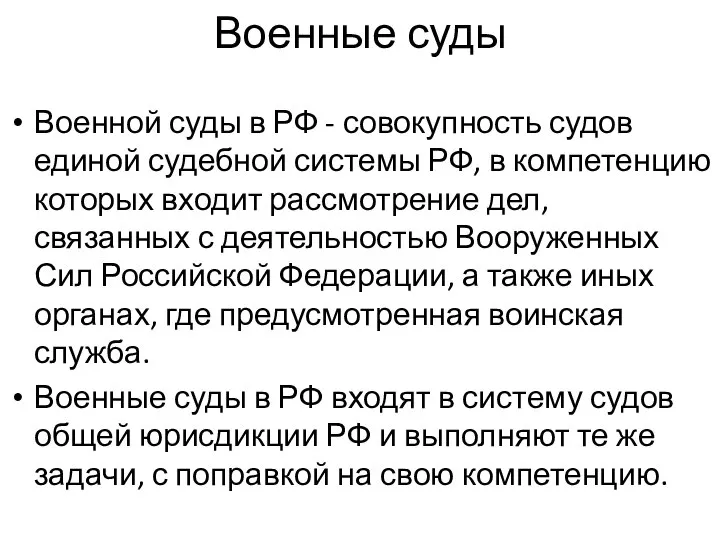 Военные суды

• Военной суды в РФ - совокупность судов единой судебной системы РФ, в компетенцию которых входит рассмотрение дел, связанных с деятельностью Вооруженных Сил Российской Федерации, а также иных органах, где предусмотренная воинская служба.

• Военные суды в РФ входят в систему судов общей юрисдикции РФ и выполняют те же задачи, с поправкой на свою компетенцию.